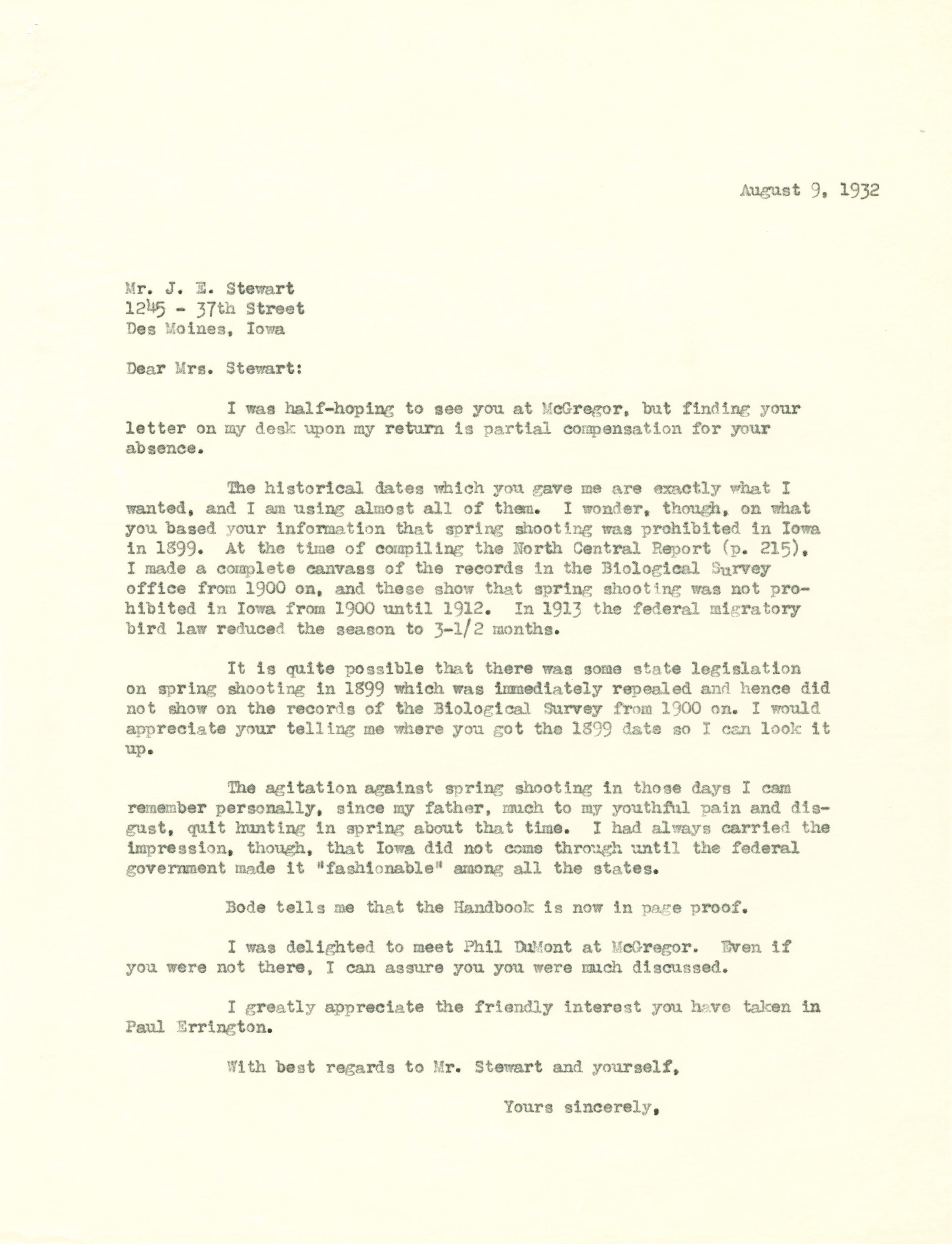 August 9, 1932

Mr. J. E. Stewart
1245 - 37th Street
Des Moines, Iowa

Dear Mrs. Stewart:

I was half-hoping to see you at McGregor, but finding your letter on my desk upon my return is partial compensation for your absence.

The historical dates which you gave me are exactly what I wanted, and I am using almost all of them. I wonder, though, on what you based your information that spring shooting was prohibited in Iowa in 1899. At the time of compiling the North Central Report (p. 215), I made a complete canvass of the records in the Biological Survey office from 1900 on, and these show that spring shooting was not prohibited in Iowa from 1900 until 1912. In 1913 the federal migratory bird law reduced the season to 3-1/2 months.

It is quite possible that there was some state legislation on spring shooting in 1899 which was immediately repealed and hence did not show on the records of the Biological Survey from 1900 on. I would appreciate your telling me where you got the 1899 date so I can look it up.

The agitation against spring shooting in those days I cam remember personally, since my father, much to my youthful pain and disgust, quit hunting in spring about that time. I had always carried the impression, though, that Iowa did not come through until the federal government made it "fashionable" among all the states.

Bode tells me that the Handbook is now in page proof.

I was delighted to meet Phil DuMont at McGregor. Even if you were not there, I can assure you you were much discussed.

I greatly appreciate the friendly interest you have taken in Paul Errington.

With best regards to Mr. Stewart and yourself,

Yours sincerely,